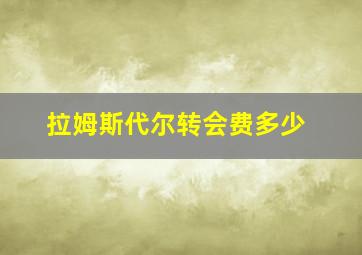 拉姆斯代尔转会费多少